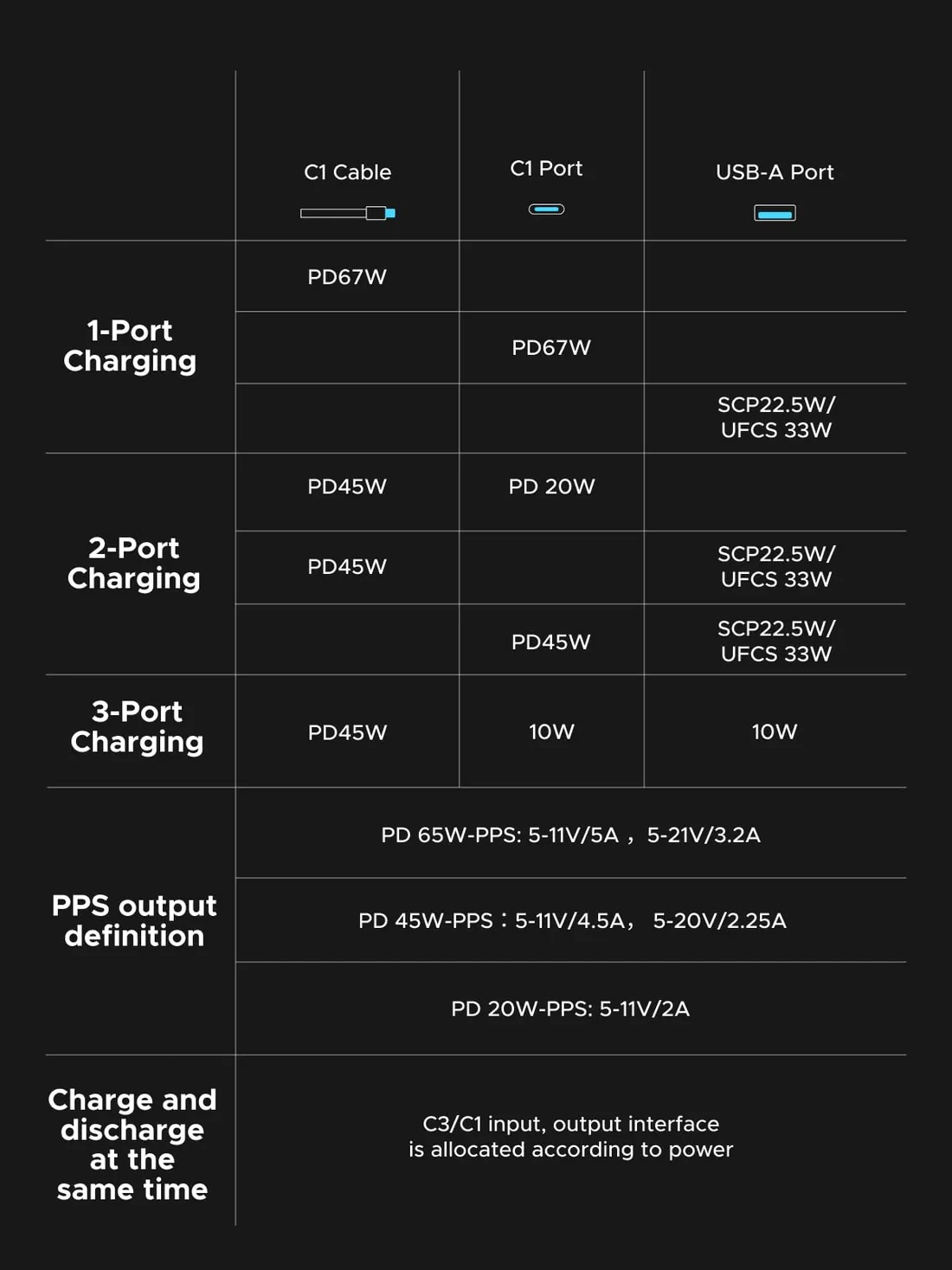 |  | C1 Cable | C1 Port | USB-A Port |
|---|---|---|---|
| 1-Port Charging | PD67W |  |  |
|  |  | PD67W |  |
|  |  |  | SCP22.5W/ UFCS 33W |
| 2-Port Charging | PD45W | PD 20W |  |
|  | PD45W |  | SCP22.5W/ UFCS 33W |
|  |  | PD45W | SCP22.5W/ UFCS 33W |
| 3-Port Charging | PD45W | 10W | 10W |
| PPS output definition | PD 65W-PPS: 5-11V/5A， 5-21V/3.2A | | |
|  | PD 45W-PPS：5-11V/4.5A， 5-20V/2.25A | | |
|  | PD 20W-PPS: 5-11V/2A | | |
| Charge and discharge at the same time | C3/C1 input, output interface is allocated according to power | | |